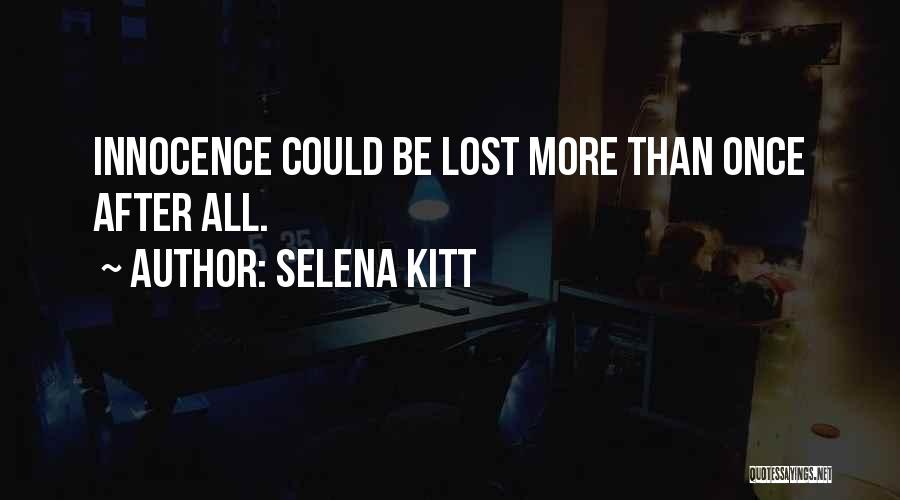 INNOCENCE COULD BE LOST MORE THAN ONCE AFTER ALL.

~ AUTHOR: SELENA KITT

QUOTESSAYINGS.NET